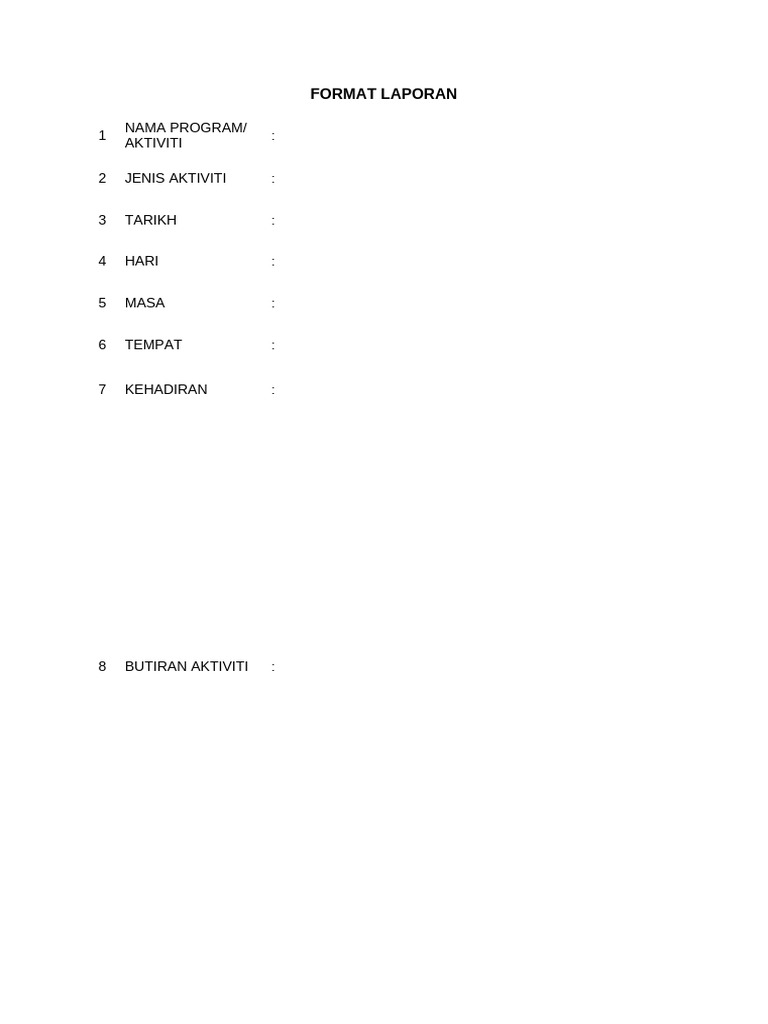 FORMAT LAPORAN

1 NAMA PROGRAM/ AKTIVITI :

2 JENIS AKTIVITI :

3 TARIKH :

4 HARI :

5 MASA :

6 TEMPAT :

7 KEHADIRAN :

8 BUTIRAN AKTIVITI :